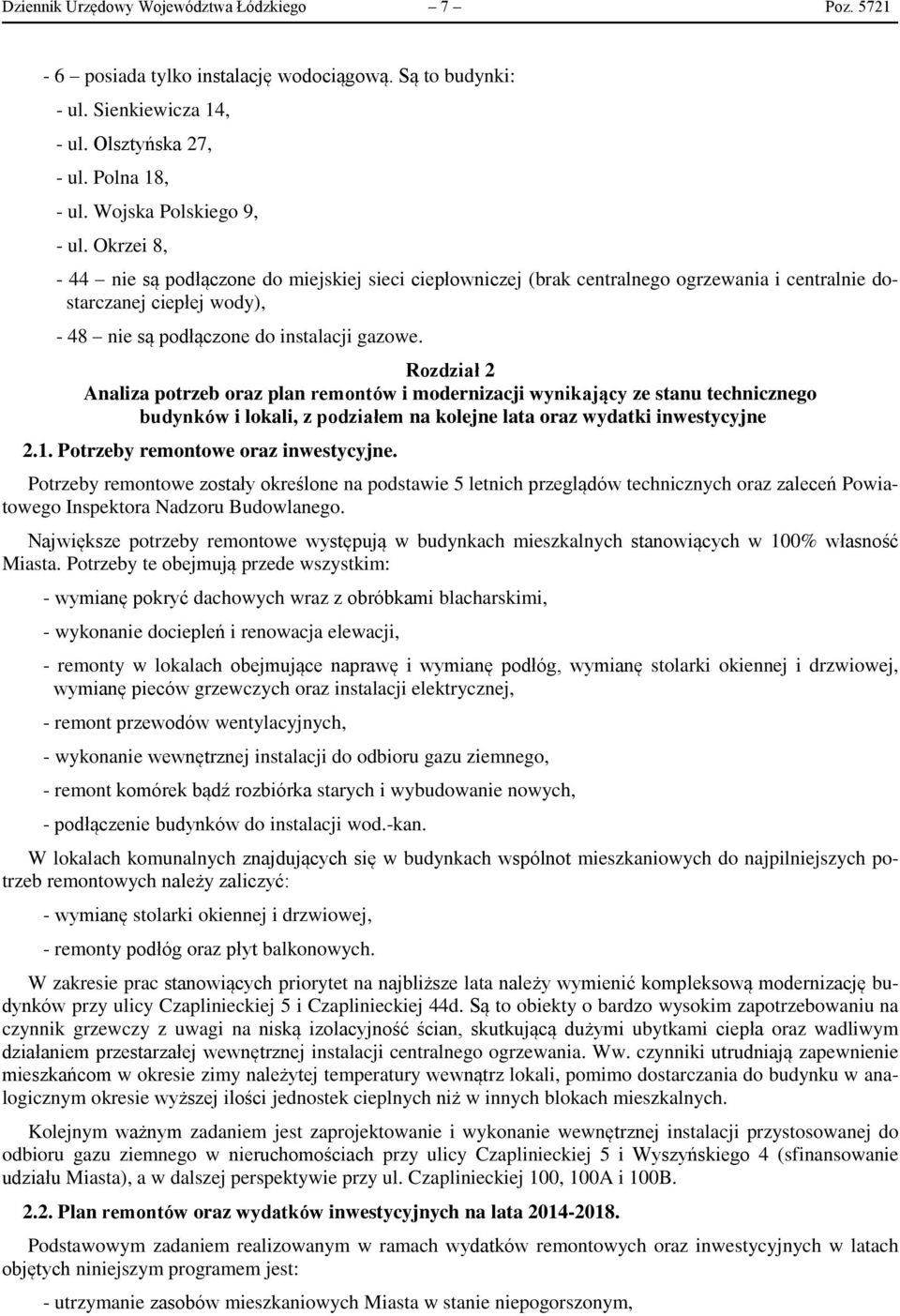 Dziennik Urzędowy Województwa Łódzkiego – 7 – Poz. 5721

- 6 – posiada tylko instalację wodociągową. Są to budynki:

- ul. Sienkiewicza 14,

- ul. Olsztyńska 27,

- ul. Polna 18,

- ul. Wojska Polskiego 9,

- ul. Okrzei 8,

- 44 – nie są podłączone do miejskiej sieci ciepłowniczej (brak centralnego ogrzewania i centralnie dostarczanej ciepłej wody),

- 48 – nie są podłączone do instalacji gazowe.

Rozdział 2
Analiza potrzeb oraz plan remontów i modernizacji wynikający ze stanu technicznego budynków i lokali, z podziałem na kolejne lata oraz wydatki inwestycyjne

2.1. Potrzeby remontowe oraz inwestycyjne.

Potrzeby remontowe zostały określone na podstawie 5 letnich przeglądów technicznych oraz zaleceń Powiatowego Inspektora Nadzoru Budowlanego.

Największe potrzeby remontowe występują w budynkach mieszkalnych stanowiących w 100% własność Miasta. Potrzeby te obejmują przede wszystkim:

- wymianę pokryć dachowych wraz z obróbkami blacharskimi,

- wykonanie dociepleń i renowacja elewacji,

- remonty w lokalach obejmujące naprawę i wymianę podłóg, wymianę stolarki okiennej i drzwiowej, wymianę pieców grzewczych oraz instalacji elektrycznej,

- remont przewodów wentylacyjnych,

- wykonanie wewnętrznej instalacji do odbioru gazu ziemnego,

- remont komórek bądź rozbiórka starych i wybudowanie nowych,

- podłączenie budynków do instalacji wod.-kan.

W lokalach komunalnych znajdujących się w budynkach wspólnot mieszkaniowych do najpilniejszych potrzeb remontowych należy zaliczyć:

- wymianę stolarki okiennej i drzwiowej,

- remonty podłóg oraz płyt balkonowych.

W zakresie prac stanowiących priorytet na najbliższe lata należy wymienić kompleksową modernizację budynków przy ulicy Czaplinieckiej 5 i Czaplinieckiej 44d. Są to obiekty o bardzo wysokim zapotrzebowaniu na czynnik grzewczy z uwagi na niską izolacyjność ścian, skutkującą dużymi ubytkami ciepła oraz wadliwym działaniem przestarzałej wewnętrznej instalacji centralnego ogrzewania. Ww. czynniki utrudniają zapewnienie mieszkańcom w okresie zimy należytej temperatury wewnątrz lokali, pomimo dostarczania do budynku w analogicznym okresie wyższej ilości jednostek cieplnych niż w innych blokach mieszkalnych.

Kolejnym ważnym zadaniem jest zaprojektowanie i wykonanie wewnętrznej instalacji przystosowanej do odbioru gazu ziemnego w nieruchomościach przy ulicy Czaplinieckiej 5 i Wyszyńskiego 4 (sfinansowanie udziału Miasta), a w dalszej perspektywie przy ul. Czaplinieckiej 100, 100A i 100B.

2.2. Plan remontów oraz wydatków inwestycyjnych na lata 2014-2018.

Podstawowym zadaniem realizowanym w ramach wydatków remontowych oraz inwestycyjnych w latach objętych niniejszym programem jest:

- utrzymanie zasobów mieszkaniowych Miasta w stanie niepogorszonym,